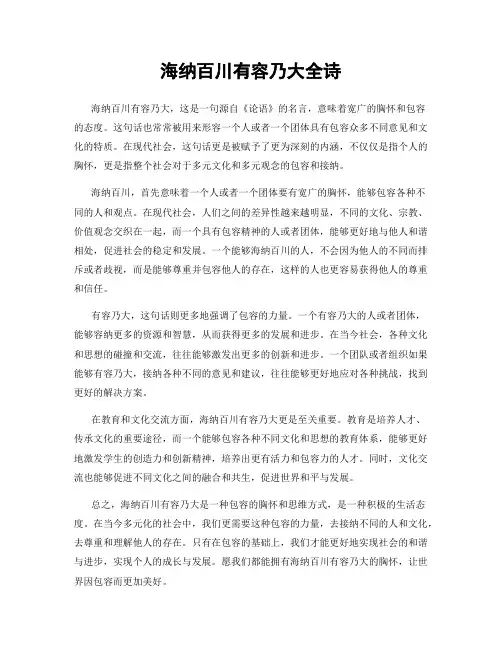 海纳百川有容乃大全诗

海纳百川有容乃大，这是一句源自《论语》的名言，意味着宽广的胸怀和包容的态度。这句话也常常被用来形容一个人或者一个团体具有包容众多不同意见和文化的特质。在现代社会，这句话更是被赋予了更为深刻的内涵，不仅仅是指个人的胸怀，更是指整个社会对于多元文化和多元观念的包容和接纳。

海纳百川，首先意味着一个人或者一个团体要有宽广的胸怀，能够包容各种不同的人和观点。在现代社会，人们之间的差异性越来越明显，不同的文化、宗教、价值观念交织在一起，而一个具有包容精神的人或者团体，能够更好地与他人和谐相处，促进社会的稳定和发展。一个能够海纳百川的人，不会因为他人的不同而排斥或者歧视，而是能够尊重并包容他人的存在，这样的人也更容易获得他人的尊重和信任。

有容乃大，这句话则更多地强调了包容的力量。一个有容乃大的人或者团体，能够容纳更多的资源和智慧，从而获得更多的发展和进步。在当今社会，各种文化和思想的碰撞和交流，往往能够激发出更多的创新和进步。一个团队或者组织如果能够有容乃大，接纳各种不同的意见和建议，往往能够更好地应对各种挑战，找到更好的解决方案。

在教育和文化交流方面，海纳百川有容乃大更是至关重要。教育是培养人才、传承文化的重要途径，而一个能够包容各种不同文化和思想的教育体系，能够更好地激发学生的创造力和创新精神，培养出更有活力和包容力的人才。同时，文化交流也能够促进不同文化之间的融合和共生，促进世界和平与发展。

总之，海纳百川有容乃大是一种包容的胸怀和思维方式，是一种积极的生活态度。在当今多元化的社会中，我们更需要这种包容的力量，去接纳不同的人和文化，去尊重和理解他人的存在。只有在包容的基础上，我们才能更好地实现社会的和谐与进步，实现个人的成长与发展。愿我们都能拥有海纳百川有容乃大的胸怀，让世界因包容而更加美好。